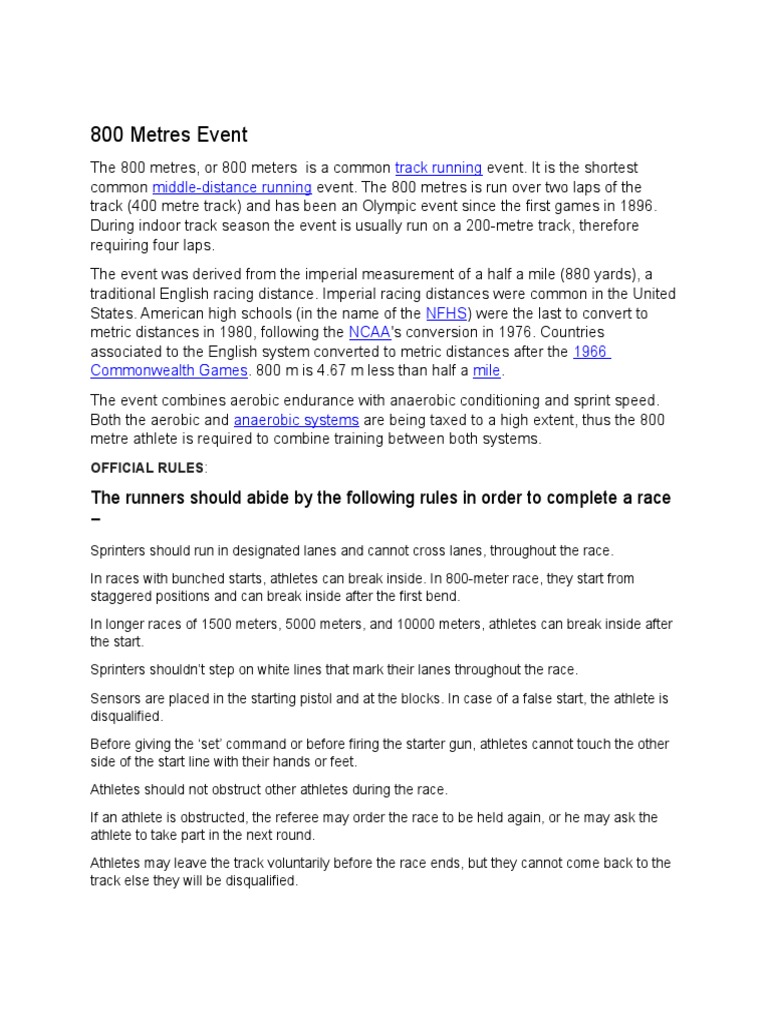 800 Metres Event

The 800 metres, or 800 meters is a common track running event. It is the shortest common middle-distance running event. The 800 metres is run over two laps of the track (400 metre track) and has been an Olympic event since the first games in 1896. During indoor track season the event is usually run on a 200-metre track, therefore requiring four laps.

The event was derived from the imperial measurement of a half a mile (880 yards), a traditional English racing distance. Imperial racing distances were common in the United States. American high schools (in the name of the NFHS) were the last to convert to metric distances in 1980, following the NCAA's conversion in 1976. Countries associated to the English system converted to metric distances after the 1966 Commonwealth Games. 800 m is 4.67 m less than half a mile.

The event combines aerobic endurance with anaerobic conditioning and sprint speed. Both the aerobic and anaerobic systems are being taxed to a high extent, thus the 800 metre athlete is required to combine training between both systems.

OFFICIAL RULES:

The runners should abide by the following rules in order to complete a race –

Sprinters should run in designated lanes and cannot cross lanes, throughout the race.

In races with bunched starts, athletes can break inside. In 800-meter race, they start from staggered positions and can break inside after the first bend.

In longer races of 1500 meters, 5000 meters, and 10000 meters, athletes can break inside after the start.

Sprinters shouldn't step on white lines that mark their lanes throughout the race.

Sensors are placed in the starting pistol and at the blocks. In case of a false start, the athlete is disqualified.

Before giving the 'set' command or before firing the starter gun, athletes cannot touch the other side of the start line with their hands or feet.

Athletes should not obstruct other athletes during the race.

If an athlete is obstructed, the referee may order the race to be held again, or he may ask the athlete to take part in the next round.

Athletes may leave the track voluntarily before the race ends, but they cannot come back to the track else they will be disqualified.